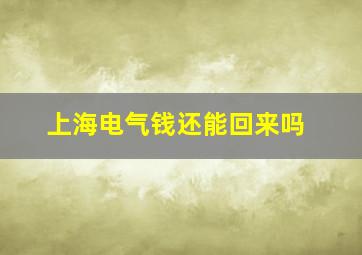 上海电气钱还能回来吗